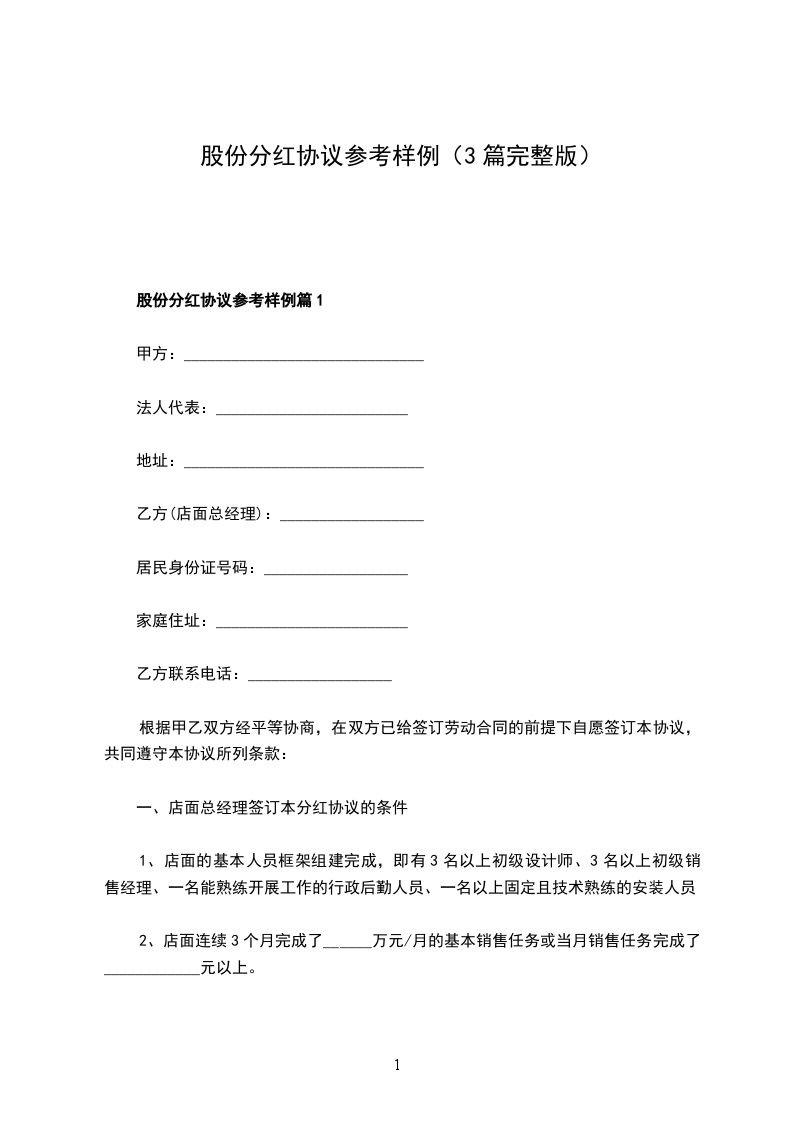 股份分红协议参考样例（3篇完整版）

股份分红协议参考样例篇1

甲方：______________________________

法人代表：________________________

地址：______________________________

乙方(店面总经理)：__________________

居民身份证号码：__________________

家庭住址：________________________

乙方联系电话：__________________

根据甲乙双方经平等协商，在双方已给签订劳动合同的前提下自愿签订本协议，共同遵守本协议所列条款：

一、店面总经理签订本分红协议的条件

1、店面的基本人员框架组建完成，即有3名以上初级设计师、3名以上初级销售经理、一名能熟练开展工作的行政后勤人员、一名以上固定且技术熟练的安装人员

2、店面连续3个月完成了______万元/月的基本销售任务或当月销售任务完成了____________元以上。

1